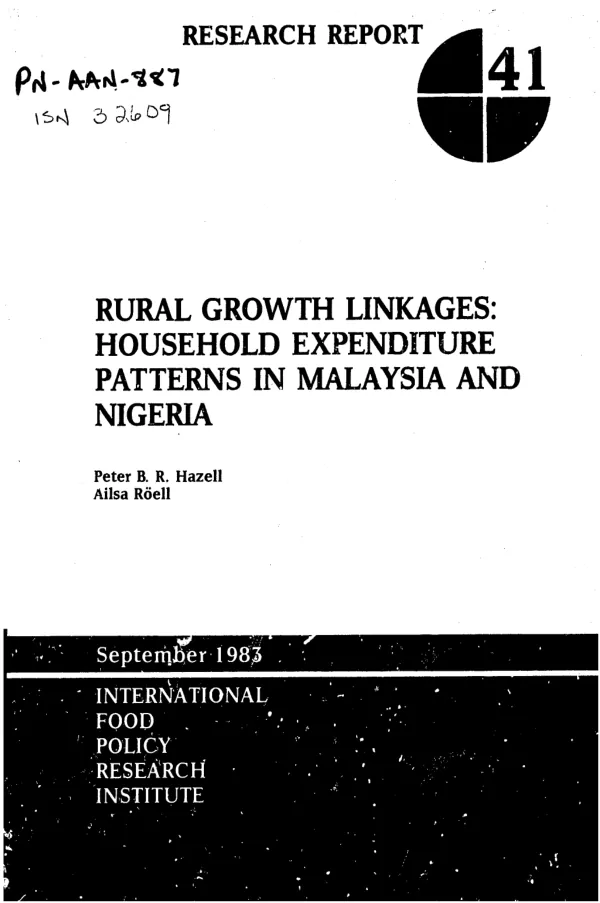 RESEARCH REPORT

41

PN-AAN-887
ISN 32609

RURAL GROWTH LINKAGES: HOUSEHOLD EXPENDITURE PATTERNS IN MALAYSIA AND NIGERIA

Peter B. R. Hazell
Ailsa Röell

September 1983

INTERNATIONAL
FOOD
POLICY
RESEARCH
INSTITUTE